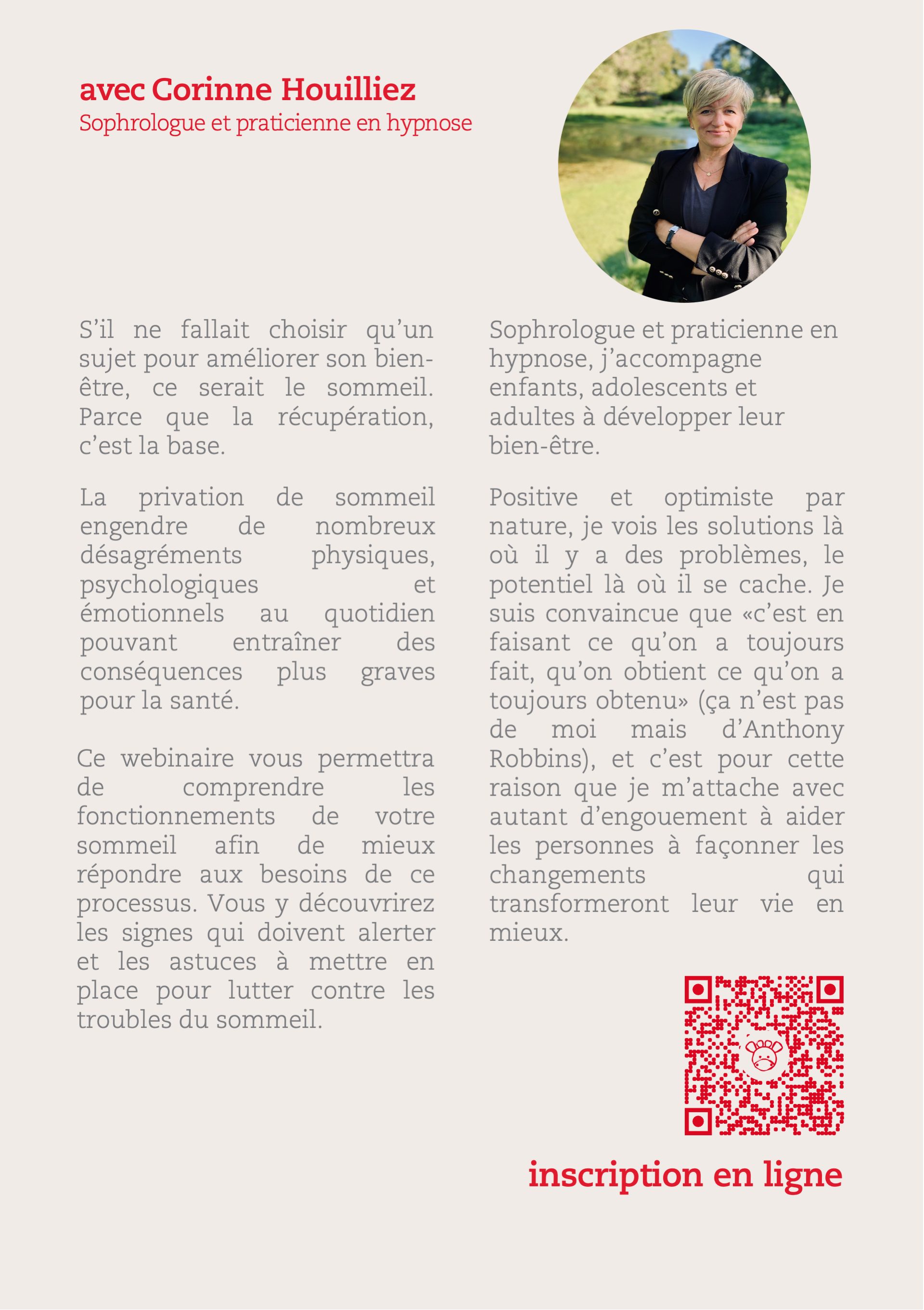 avec Corinne Houilliez
Sophrologue et praticienne en hypnose

S’il ne fallait choisir qu’un sujet pour améliorer son bien-être, ce serait le sommeil. Parce que la récupération, c’est la base.

La privation de sommeil engendre de nombreux désagréments physiques, psychologiques et émotionnels au quotidien pouvant entraîner des conséquences plus graves pour la santé.

Ce webinaire vous permettra de comprendre les fonctionnements de votre sommeil afin de mieux répondre aux besoins de ce processus. Vous y découvrirez les signes qui doivent alerter et les astuces à mettre en place pour lutter contre les troubles du sommeil.

Sophrologue et praticienne en hypnose, j’accompagne enfants, adolescents et adultes à développer leur bien-être.

Positive et optimiste par nature, je vois les solutions là où il y a des problèmes, le potentiel là où il se cache. Je suis convaincue que «c’est en faisant ce qu’on a toujours fait, qu’on obtient ce qu’on a toujours obtenu» (ça n’est pas de moi mais d’Anthony Robbins), et c’est pour cette raison que je m’attache avec autant d’engouement à aider les personnes à façonner les changements qui transformeront leur vie en mieux.

inscription en ligne